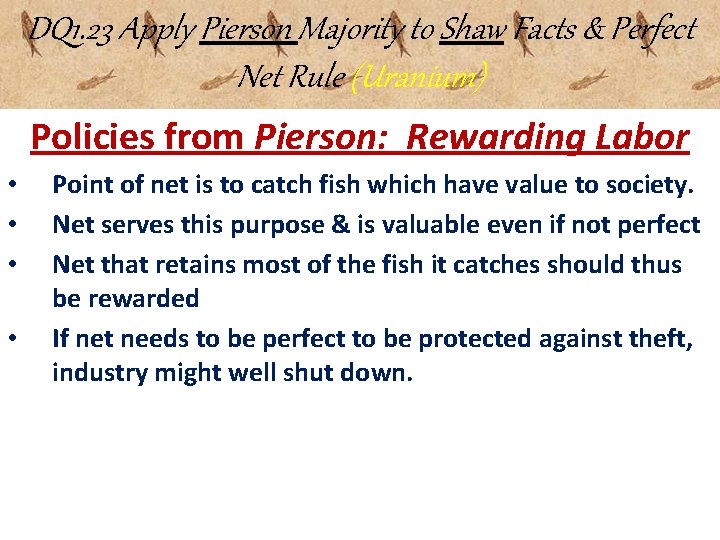 DQ1.23 Apply Pierson Majority to Shaw Facts & Perfect Net Rule (Uranium)

Policies from Pierson: Rewarding Labor

• Point of net is to catch fish which have value to society.
• Net serves this purpose & is valuable even if not perfect
• Net that retains most of the fish it catches should thus be rewarded
• If net needs to be perfect to be protected against theft, industry might well shut down.